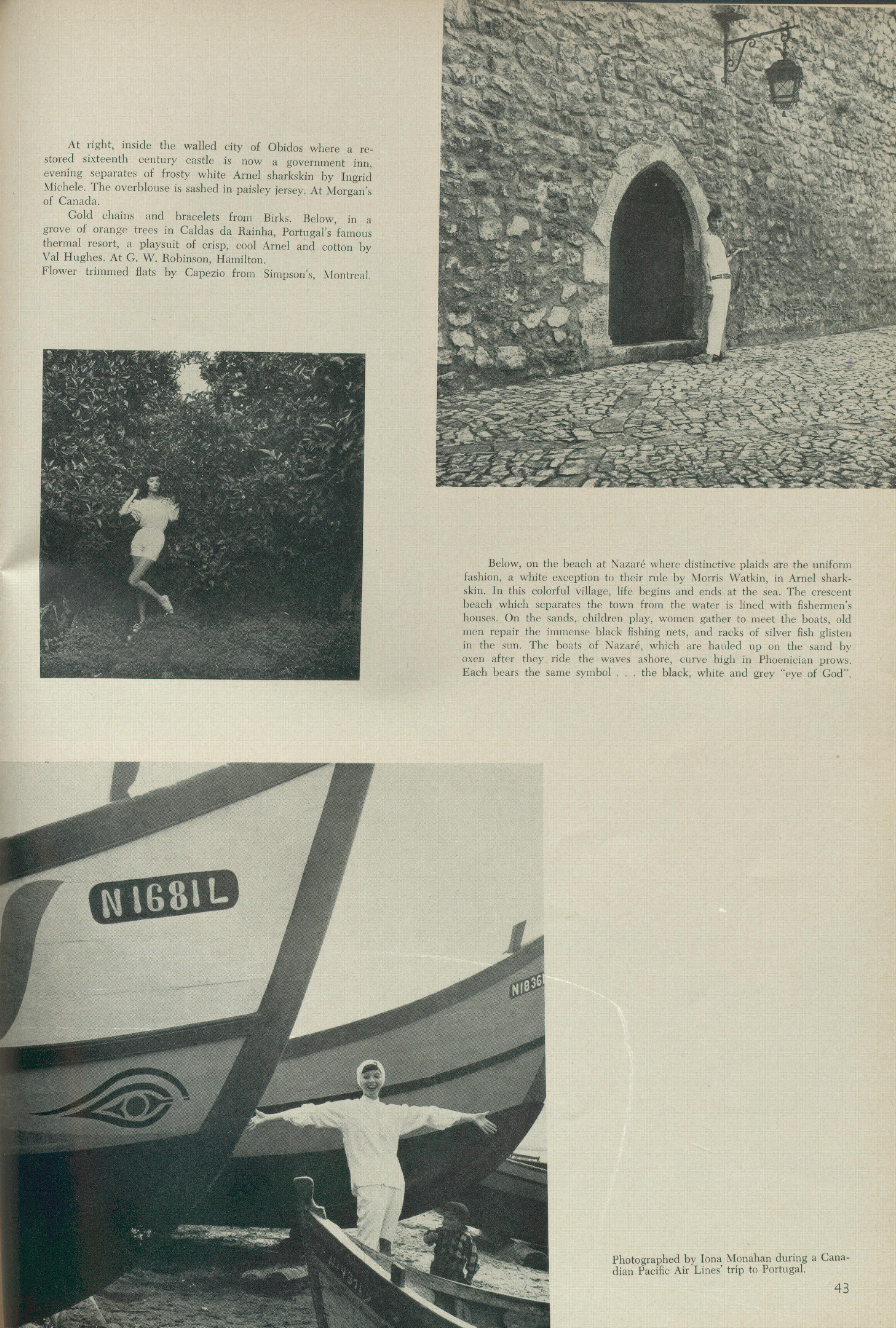 At right, inside the walled city of Obidos where a restored sixteenth century castle is now a government inn, evening separates of frosty white Arnel sharkskin by Ingrid Michele. The overblouse is sashed in paisley jersey. At Morgan's of Canada.

Gold chains and bracelets from Birks. Below, in a grove of orange trees in Caldas da Rainha, Portugal's famous thermal resort, a playsuit of crisp, cool Arnel and cotton by Val Hughes. At G. W. Robinson, Hamilton.
Flower trimmed flats by Capezio from Simpson's, Montreal.

Below, on the beach at Nazaré where distinctive plaids are the uniform fashion, a white exception to their rule by Morris Watkin, in Arnel sharkskin. In this colorful village, life begins and ends at the sea. The crescent beach which separates the town from the water is lined with fishermen's houses. On the sands, children play, women gather to meet the boats, old men repair the immense black fishing nets, and racks of silver fish glisten in the sun. The boats of Nazaré, which are hauled up on the sand by oxen after they ride the waves ashore, curve high in Phoenician prows. Each bears the same symbol . . . the black, white and grey "eye of God".

N 1681 L

N1836

Photographed by Iona Monahan during a Canadian Pacific Air Lines' trip to Portugal.

43